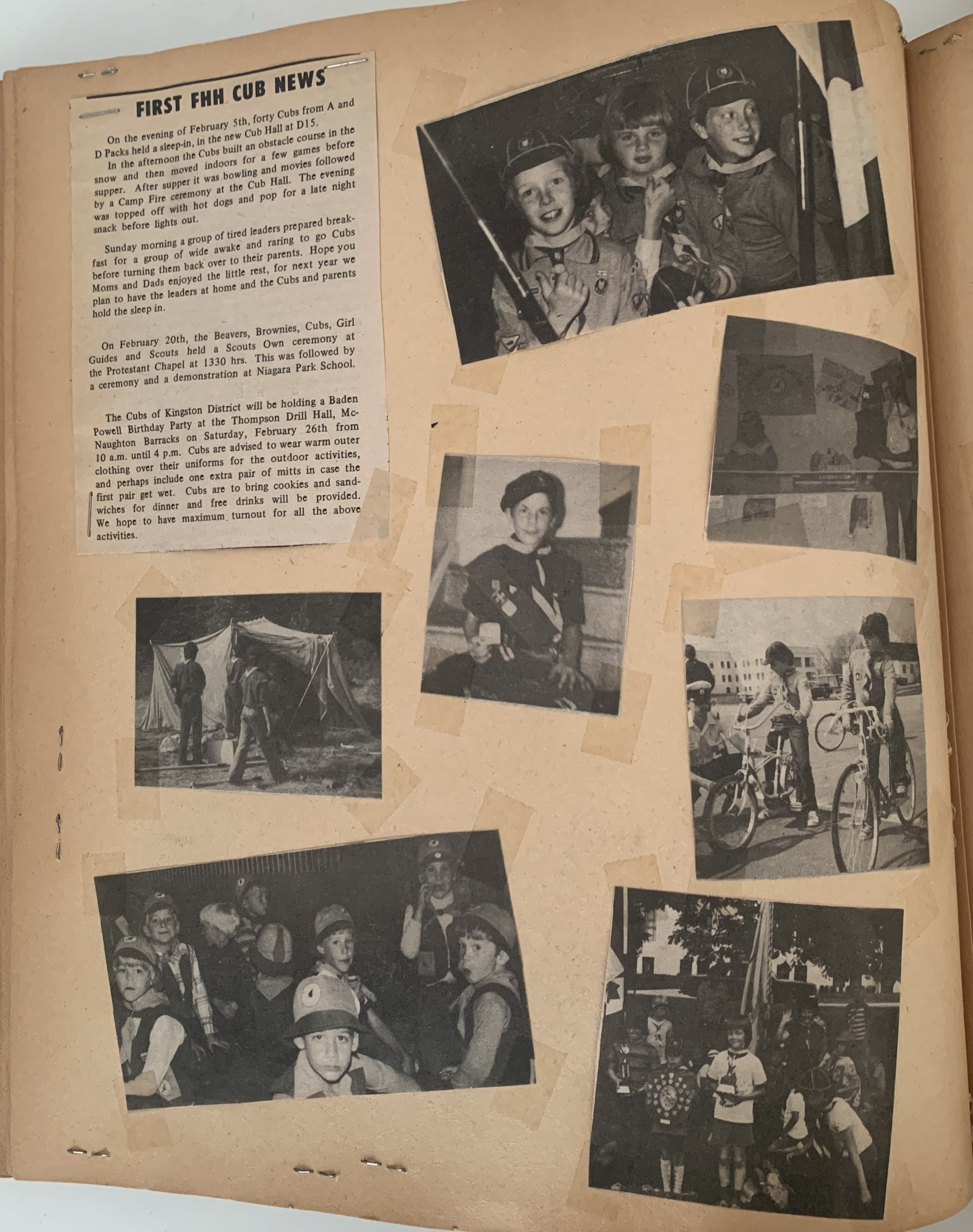 FIRST FHH CUB NEWS

On the evening of February 5th, forty Cubs from A and D Packs held a sleep-in, in the new Cub Hall at D15.

In the afternoon the Cubs built an obstacle course in the snow and then moved indoors for a few games before supper. After supper it was bowling and movies followed by a Camp Fire ceremony at the Cub Hall. The evening was topped off with hot dogs and pop for a late night snack before lights out.

Sunday morning a group of tired leaders prepared breakfast for a group of wide awake and raring to go Cubs before turning them back over to their parents. Hope you Moms and Dads enjoyed the little rest, for next year we plan to have the leaders at home and the Cubs and parents hold the sleep in.

On February 20th, the Beavers, Brownies, Cubs, Girl Guides and Scouts held a Scouts Own ceremony at the Protestant Chapel at 1330 hrs. This was followed by a ceremony and a demonstration at Niagara Park School.

The Cubs of Kingston District will be holding a Baden Powell Birthday Party at the Thompson Drill Hall, McNaughton Barracks on Saturday, February 26th from 10 a.m. until 4 p.m. Cubs are advised to wear warm outer clothing over their uniforms for the outdoor activities, and perhaps include one extra pair of mitts in case the first pair get wet. Cubs are to bring cookies and sandwiches for dinner and free drinks will be provided. We hope to have maximum turnout for all the above activities.